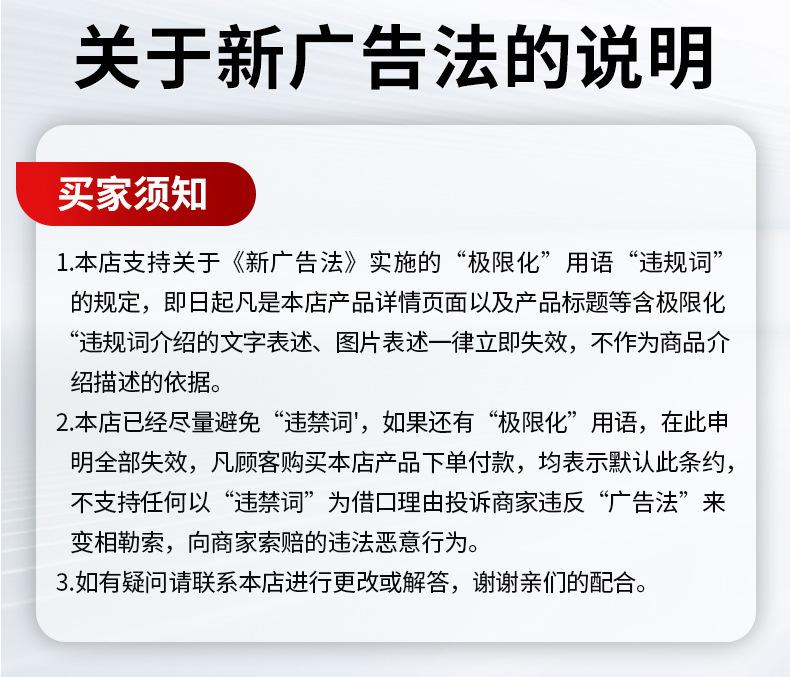 关于新广告法的说明

买家须知

1.本店支持关于《新广告法》实施的“极限化”用语“违规词”的规定，即日起凡是本店产品详情页面以及产品标题等含极限化“违规词介绍的文字表述、图片表述一律立即失效，不作为商品介绍描述的依据。

2.本店已经尽量避免“违禁词'，如果还有“极限化”用语，在此申明全部失效，凡顾客购买本店产品下单付款，均表示默认此条约，不支持任何以“违禁词”为借口理由投诉商家违反“广告法”来变相勒索，向商家索赔的违法恶意行为。

3.如有疑问请联系本店进行更改或解答，谢谢亲们的配合。